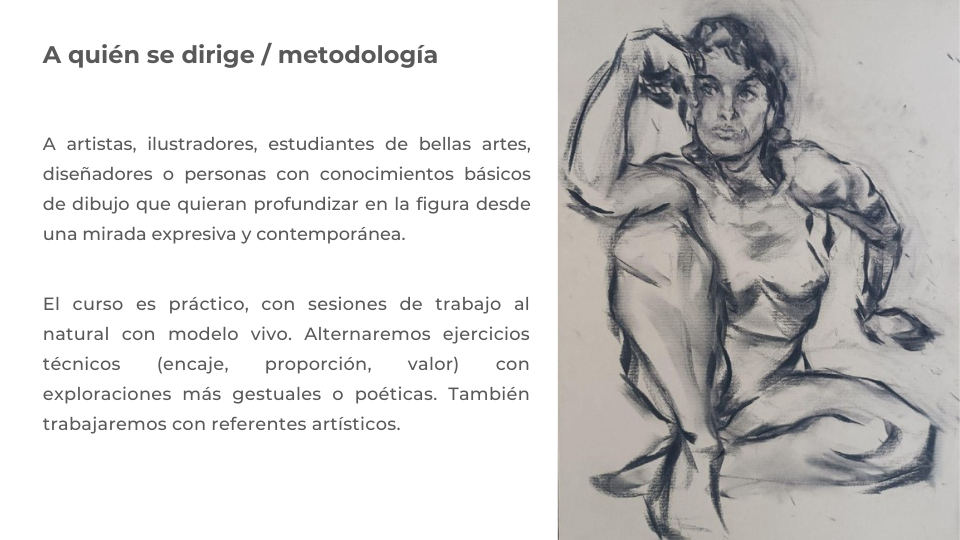 A quién se dirige / metodología

A artistas, ilustradores, estudiantes de bellas artes, diseñadores o personas con conocimientos básicos de dibujo que quieran profundizar en la figura desde una mirada expresiva y contemporánea.

El curso es práctico, con sesiones de trabajo al natural con modelo vivo. Alternaremos ejercicios técnicos (encaje, proporción, valor) con exploraciones más gestuales o poéticas. También trabajaremos con referentes artísticos.